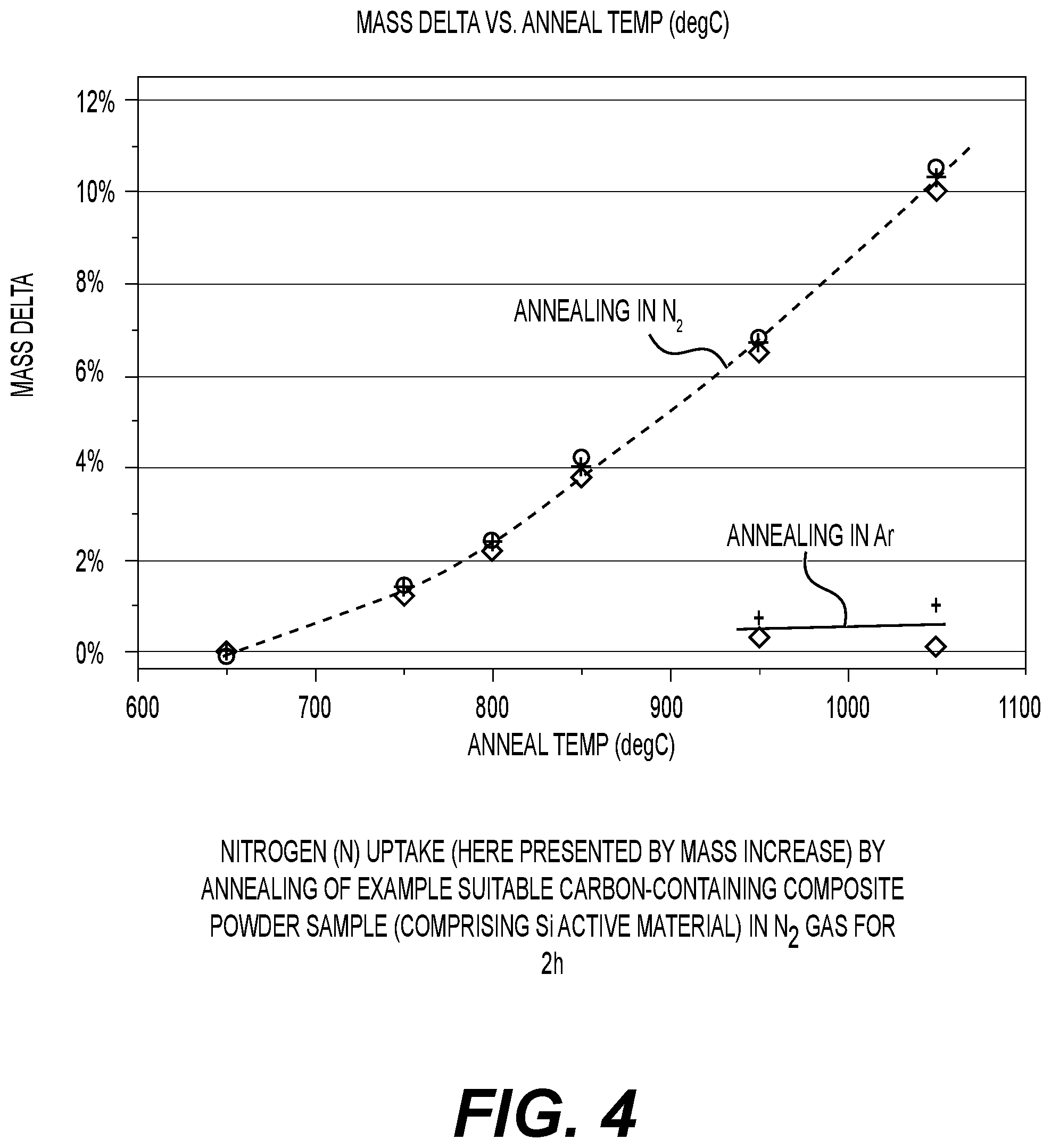 MASS DELTA VS. ANNEAL TEMP (degC)

MASS DELTA

12%
10%
8%
6%
4%
2%
0%

ANNEALING IN $N_2$

ANNEALING IN Ar

600 700 800 900 1000 1100

ANNEAL TEMP (degC)

NITROGEN (N) UPTAKE (HERE PRESENTED BY MASS INCREASE) BY ANNEALING OF EXAMPLE SUITABLE CARBON-CONTAINING COMPOSITE POWDER SAMPLE (COMPRISING Si ACTIVE MATERIAL) IN $N_2$ GAS FOR 2h

FIG. 4